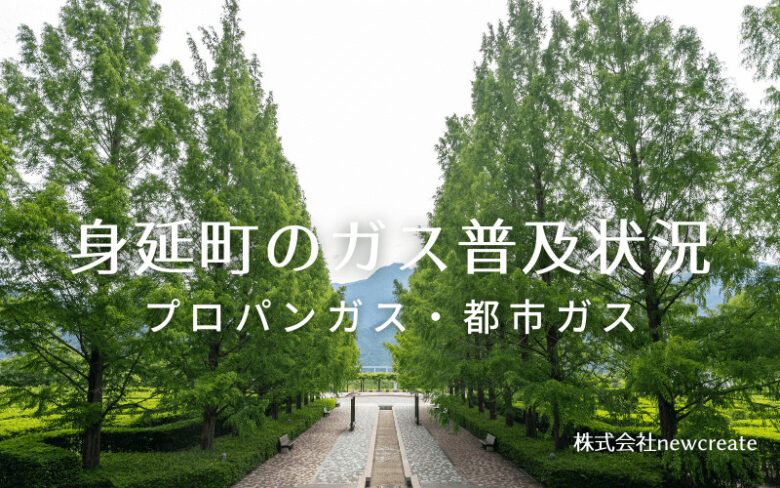 身延町のガス普及状況

プロパンガス・都市ガス

株式会社newcreate